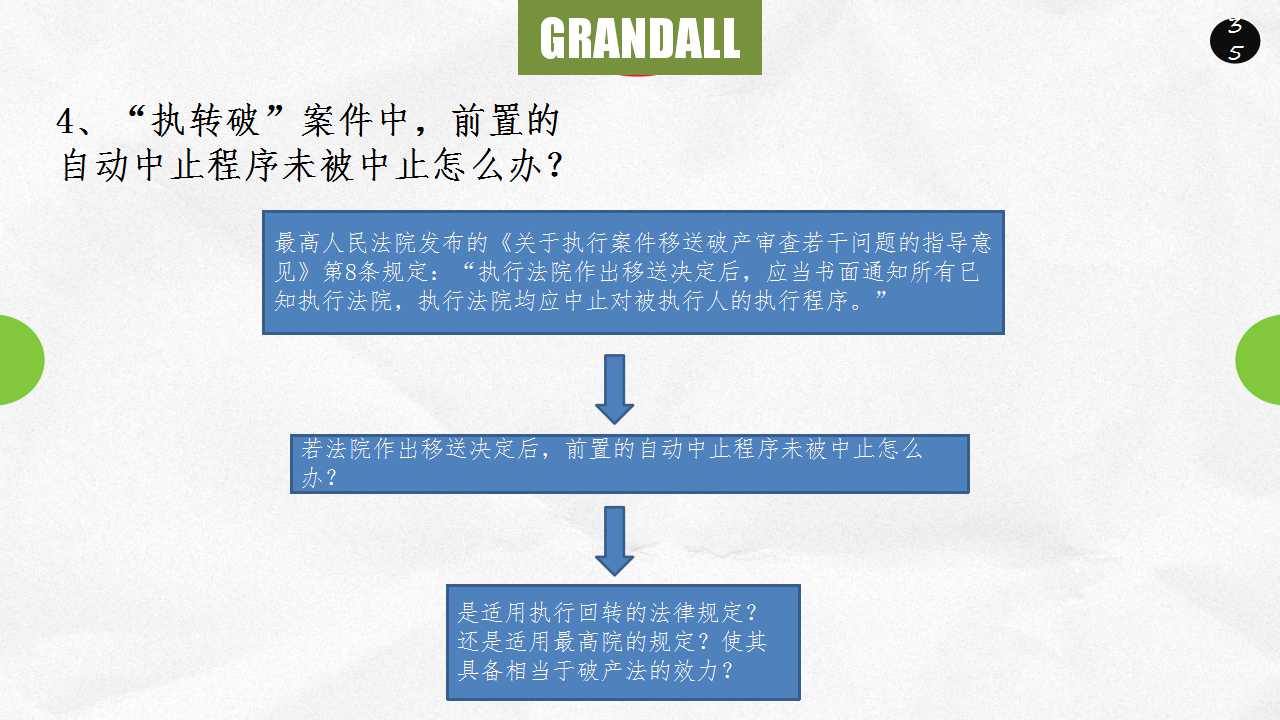 GRANDALL

35

4、“执转破”案件中，前置的自动中止程序未被中止怎么办？

最高人民法院发布的《关于执行案件移送破产审查若干问题的指导意见》第8条规定：“执行法院作出移送决定后，应当书面通知所有已知执行法院，执行法院均应中止对被执行人的执行程序。”

若法院作出移送决定后，前置的自动中止程序未被中止怎么办？

是适用执行回转的法律规定？还是适用最高院的规定？使其具备相当于破产法的效力？